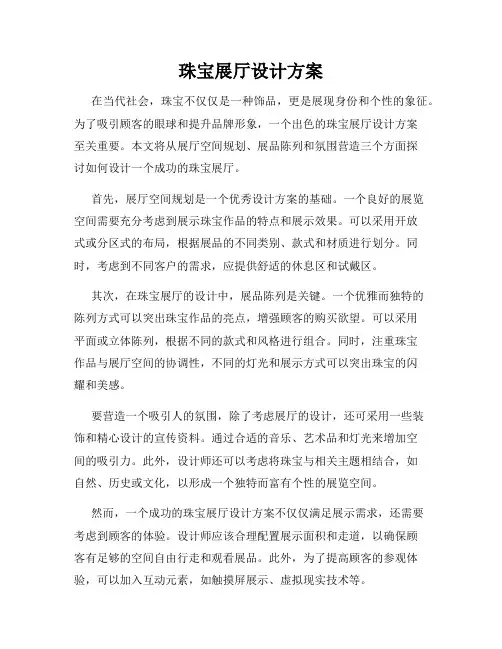 珠宝展厅设计方案

在当代社会，珠宝不仅仅是一种饰品，更是展现身份和个性的象征。为了吸引顾客的眼球和提升品牌形象，一个出色的珠宝展厅设计方案至关重要。本文将从展厅空间规划、展品陈列和氛围营造三个方面探讨如何设计一个成功的珠宝展厅。

首先，展厅空间规划是一个优秀设计方案的基础。一个良好的展览空间需要充分考虑到展示珠宝作品的特点和展示效果。可以采用开放式或分区式的布局，根据展品的不同类别、款式和材质进行划分。同时，考虑到不同客户的需求，应提供舒适的休息区和试戴区。

其次，在珠宝展厅的设计中，展品陈列是关键。一个优雅而独特的陈列方式可以突出珠宝作品的亮点，增强顾客的购买欲望。可以采用平面或立体陈列，根据不同的款式和风格进行组合。同时，注重珠宝作品与展厅空间的协调性，不同的灯光和展示方式可以突出珠宝的闪耀和美感。

要营造一个吸引人的氛围，除了考虑展厅的设计，还可采用一些装饰和精心设计的宣传资料。通过合适的音乐、艺术品和灯光来增加空间的吸引力。此外，设计师还可以考虑将珠宝与相关主题相结合，如自然、历史或文化，以形成一个独特而富有个性的展览空间。

然而，一个成功的珠宝展厅设计方案不仅仅满足展示需求，还需要考虑到顾客的体验。设计师应该合理配置展示面积和走道，以确保顾客有足够的空间自由行走和观看展品。此外，为了提高顾客的参观体验，可以加入互动元素，如触摸屏展示、虚拟现实技术等。